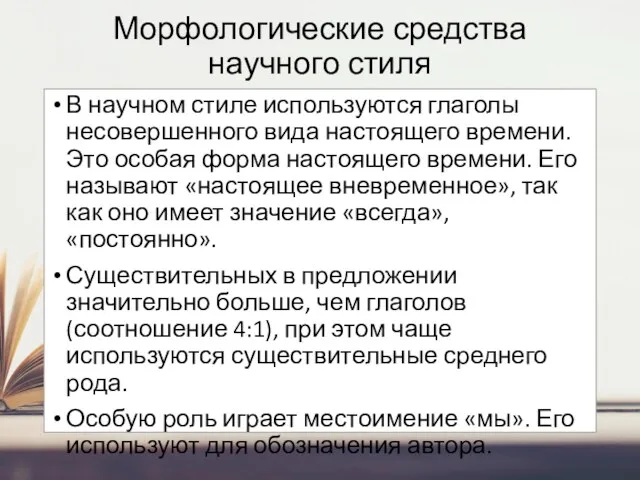 Морфологические средства научного стиля

• В научном стиле используются глаголы несовершенного вида настоящего времени. Это особая форма настоящего времени. Его называют «настоящее вневременное», так как оно имеет значение «всегда», «постоянно».

• Существительных в предложении значительно больше, чем глаголов (соотношение 4:1), при этом чаще используются существительные среднего рода.

• Особую роль играет местоимение «мы». Его используют для обозначения автора.